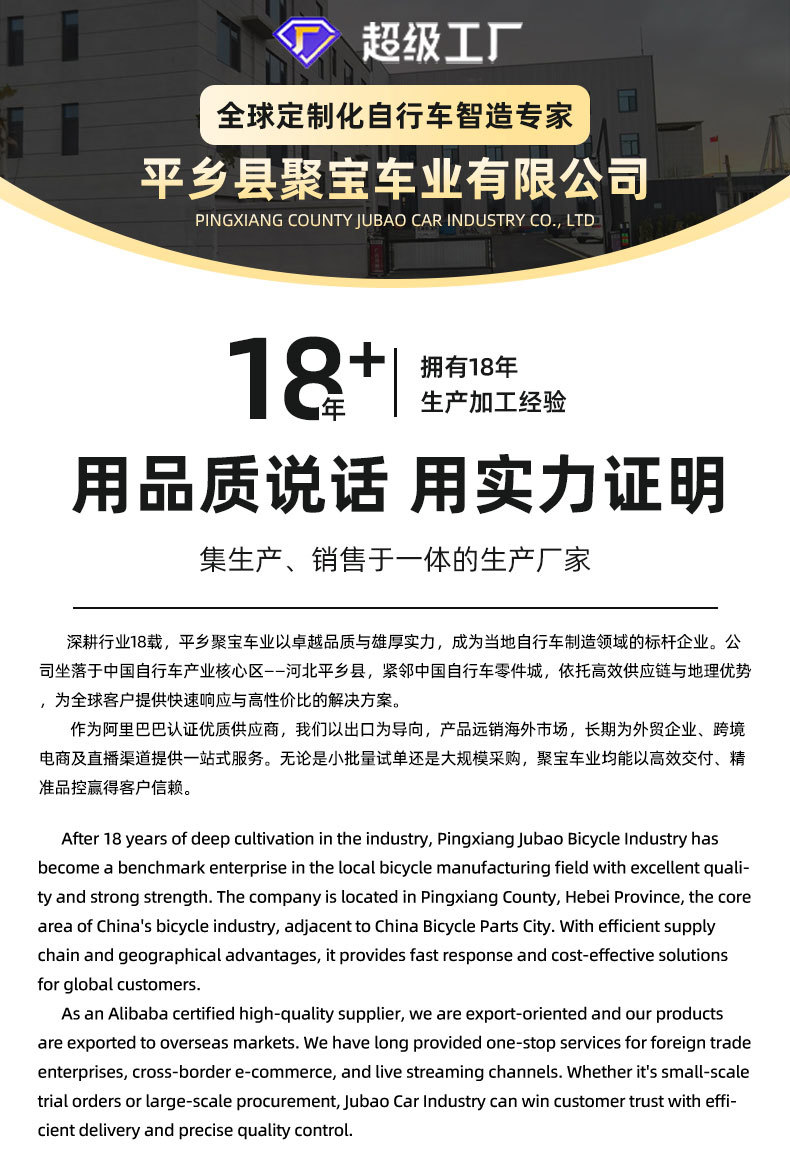 超级工厂

全球定制化自行车智造专家

平乡县聚宝车业有限公司

PINGXIANG COUNTY JUBAO CAR INDUSTRY CO., LTD

18+年

拥有18年
生产加工经验

用品质说话 用实力证明

集生产、销售于一体的生产厂家

深耕行业18载，平乡聚宝车业以卓越品质与雄厚实力，成为当地自行车制造领域的标杆企业。公司坐落于中国自行车产业核心区——河北平乡县，紧邻中国自行车零件城，依托高效供应链与地理优势，为全球客户提供快速响应与高性价比的解决方案。

作为阿里巴巴认证优质供应商，我们以出口为导向，产品远销海外市场，长期为外贸企业、跨境电商及直播渠道提供一站式服务。无论是小批量试单还是大规模采购，聚宝车业均能以高效交付、精准品控赢得客户信赖。

After 18 years of deep cultivation in the industry, Pingxiang Jubao Bicycle Industry has become a benchmark enterprise in the local bicycle manufacturing field with excellent quality and strong strength. The company is located in Pingxiang County, Hebei Province, the core area of China's bicycle industry, adjacent to China Bicycle Parts City. With efficient supply chain and geographical advantages, it provides fast response and cost-effective solutions for global customers.

As an Alibaba certified high-quality supplier, we are export-oriented and our products are exported to overseas markets. We have long provided one-stop services for foreign trade enterprises, cross-border e-commerce, and live streaming channels. Whether it's small-scale trial orders or large-scale procurement, Jubao Car Industry can win customer trust with efficient delivery and precise quality control.